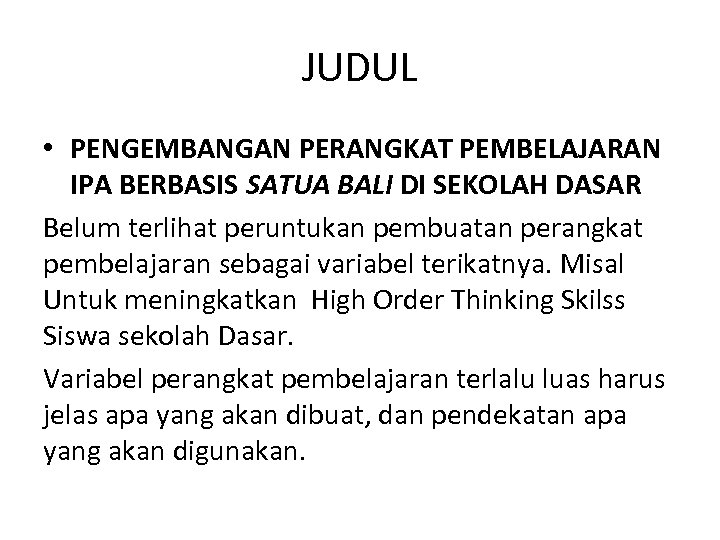 JUDUL

• PENGEMBANGAN PERANGKAT PEMBELAJARAN IPA BERBASIS SATUA BALI DI SEKOLAH DASAR

Belum terlihat peruntukan pembuatan perangkat pembelajaran sebagai variabel terikatnya. Misal Untuk meningkatkan High Order Thinking Skilss Siswa sekolah Dasar.

Variabel perangkat pembelajaran terlalu luas harus jelas apa yang akan dibuat, dan pendekatan apa yang akan digunakan.